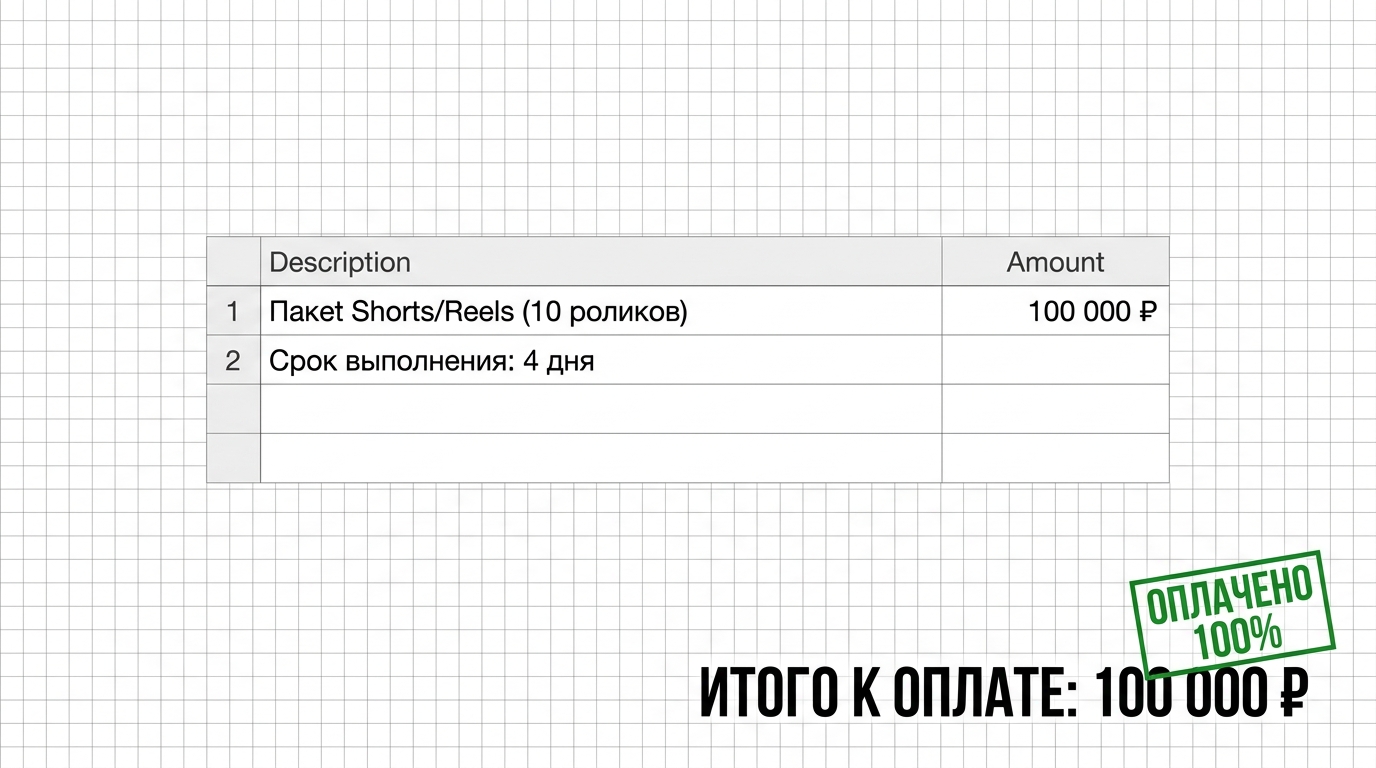 |  | Description | Amount |
|---|---|---|
| 1 | Пакет Shorts/Reels (10 роликов) | 100 000 ₽ |
| 2 | Срок выполнения: 4 дня |  |
|  |  |  |
|  |  |  |

ОПЛАЧЕНО
100%

ИТОГО К ОПЛАТЕ: 100 000 ₽